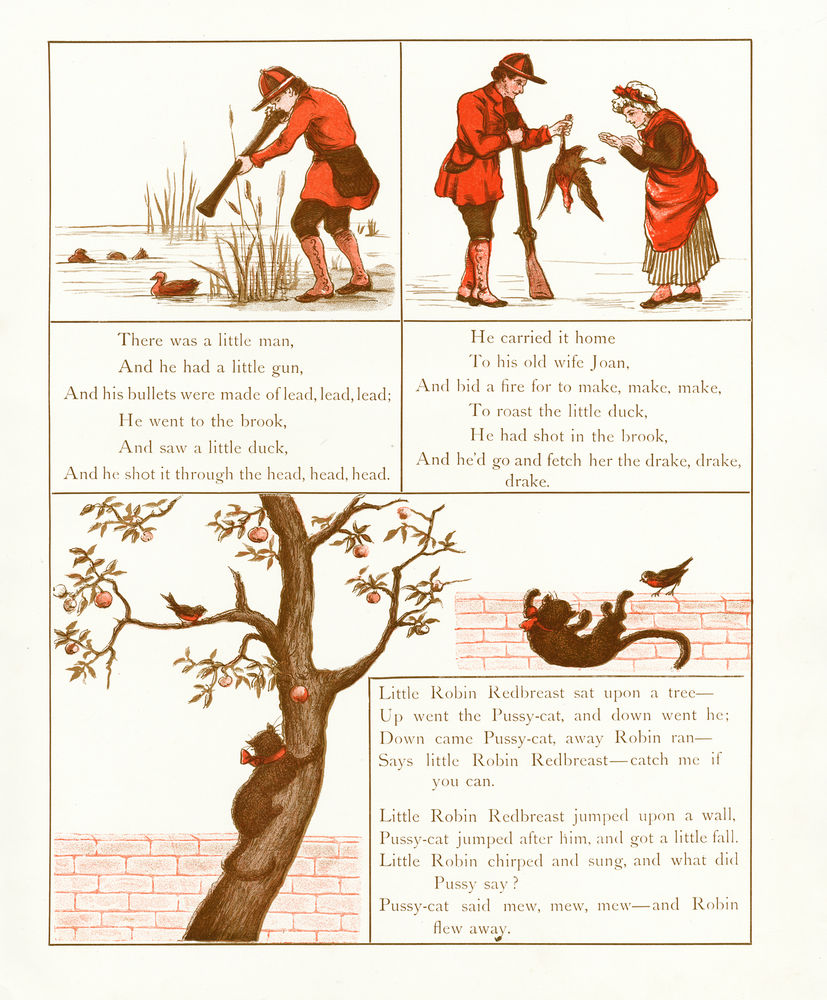 There was a little man,
And he had a little gun,
And his bullets were made of lead, lead, lead;
He went to the brook,
And saw a little duck,
And he shot it through the head, head, head.

He carried it home
To his old wife Joan,
And bid a fire for to make, make, make,
To roast the little duck,
He had shot in the brook,
And he'd go and fetch her the drake, drake, drake.

Little Robin Redbreast sat upon a tree—
Up went the Pussy-cat, and down went he;
Down came Pussy-cat, away Robin ran—
Says little Robin Redbreast—catch me if you can.

Little Robin Redbreast jumped upon a wall,
Pussy-cat jumped after him, and got a little fall.
Little Robin chirped and sung, and what did Pussy say?
Pussy-cat said mew, mew, mew—and Robin flew away.